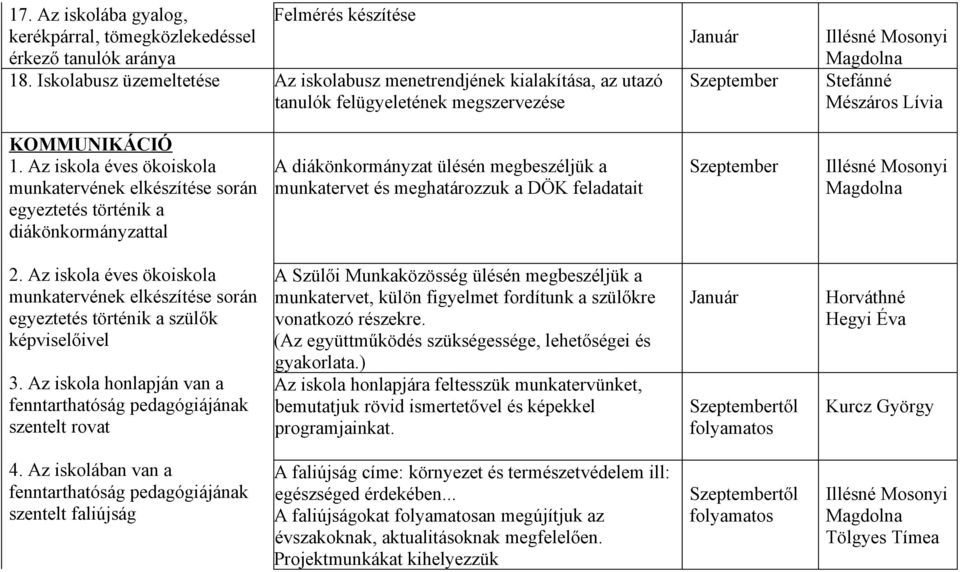 | | | | |
|---|---|---|---|
| 17. Az iskolába gyalog, kerékpárral, tömegközlekedéssel érkező tanulók aránya | Felmérés készítése | Január | Illésné Mosonyi Magdolna |
| 18. Iskolabusz üzemeltetése | Az iskolabusz menetrendjének kialakítása, az utazó tanulók felügyeletének megszervezése | Szeptember | Stefánné Mészáros Lívia |
| KOMMUNIKÁCIÓ 1. Az iskola éves ökoiskola munkatervének elkészítése során egyeztetés történik a diákönkormányzattal | A diákönkormányzat ülésén megbeszéljük a munkatervet és meghatározzuk a DÖK feladatait | Szeptember | Illésné Mosonyi Magdolna |
| 2. Az iskola éves ökoiskola munkatervének elkészítése során egyeztetés történik a szülők képviselőivel | A Szülői Munkaközösség ülésén megbeszéljük a munkatervet, külön figyelmet fordítunk a szülőkre vonatkozó részekre. (Az együttműködés szükségessége, lehetőségei és gyakorlata.) | Január | Horváthné Hegyi Éva |
| 3. Az iskola honlapján van a fenntarthatóság pedagógiájának szentelt rovat | Az iskola honlapjára feltesszük munkatervünket, bemutatjuk rövid ismertetővel és képekkel programjainkat. | Szeptembertől folyamatos | Kurcz György |
| 4. Az iskolában van a fenntarthatóság pedagógiájának szentelt faliújság | A faliújság címe: környezet és természetvédelem ill: egészséged érdekében... A faliújságokat folyamatosan megújítjuk az évszakoknak, aktualitásoknak megfelelően. Projektmunkákat kihelyezzük | Szeptembertől folyamatos | Illésné Mosonyi Magdolna Tölgyes Tímea |